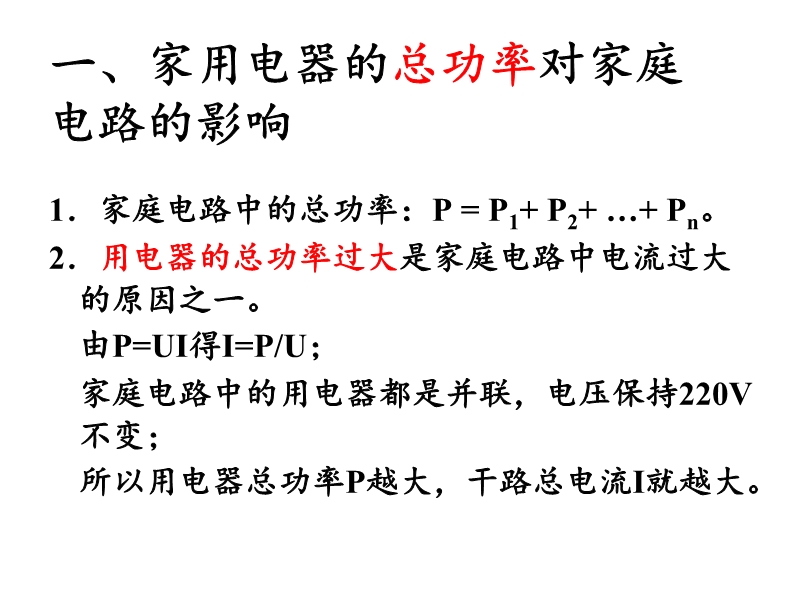 一、家用电器的总功率对家庭电路的影响

1．家庭电路中的总功率：$P = P_1 + P_2 + \ldots + P_n$。

2．用电器的总功率过大是家庭电路中电流过大的原因之一。

由P=UI得I=P/U；

家庭电路中的用电器都是并联，电压保持220V不变；

所以用电器总功率P越大，干路总电流I就越大。